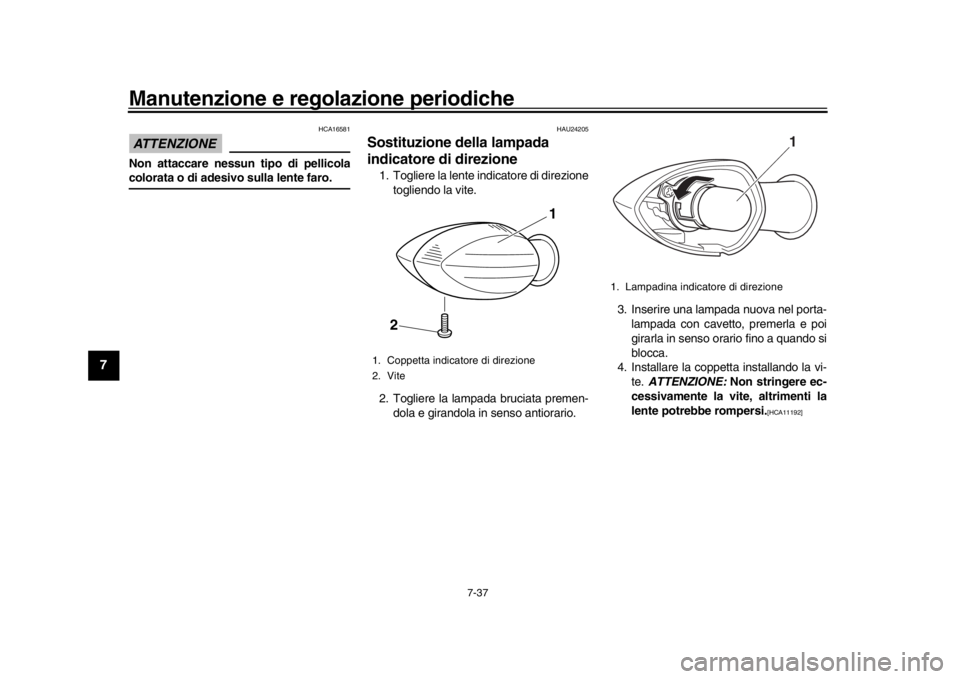 Manutenzione e regolazione periodiche

7

HCA16581

ATTENZIONE

Non attaccare nessun tipo di pellicola colorata o di adesivo sulla lente faro.

HAU24205

Sostituzione della lampada indicatore di direzione

1. Togliere la lente indicatore di direzione togliendo la vite.

1

2

1. Coppetta indicatore di direzione
2. Vite

2. Togliere la lampada bruciata premendola e girandola in senso antiorario.

1

1. Lampadina indicatore di direzione

3. Inserire una lampada nuova nel portalampada con cavetto, premerla e poi girarla in senso orario fino a quando si blocca.
4. Installare la coppetta installando la vite. ATTENZIONE: Non stringere eccessivamente la vite, altrimenti la lente potrebbe rompersi.[HCA11192]

7-37

carmanualsonline.info